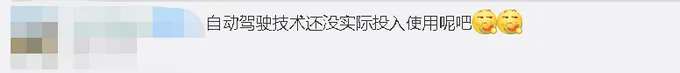 自动驾驶技术还没实际投入使用呢吧